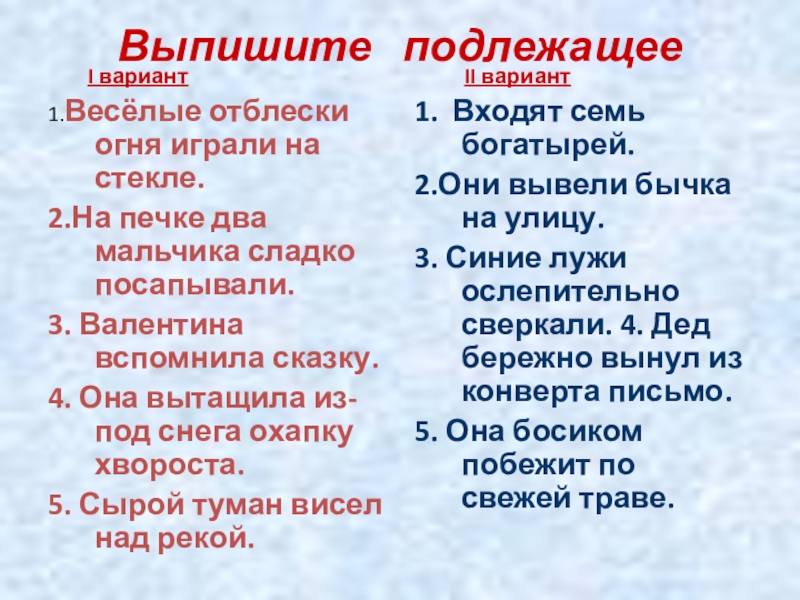 Выпишите подлежащее

I вариант

1.Весёлые отблески огня играли на стекле.

2.На печке два мальчика сладко посапывали.

3. Валентина вспомнила сказку.

4. Она вытащила из-под снега охапку хвороста.

5. Сырой туман висел над рекой.

II вариант

1. Входят семь богатырей.

2.Они вывели бычка на улицу.

3. Синие лужи ослепительно сверкали. 4. Дед бережно вынул из конверта письмо.

5. Она босиком побежит по свежей траве.